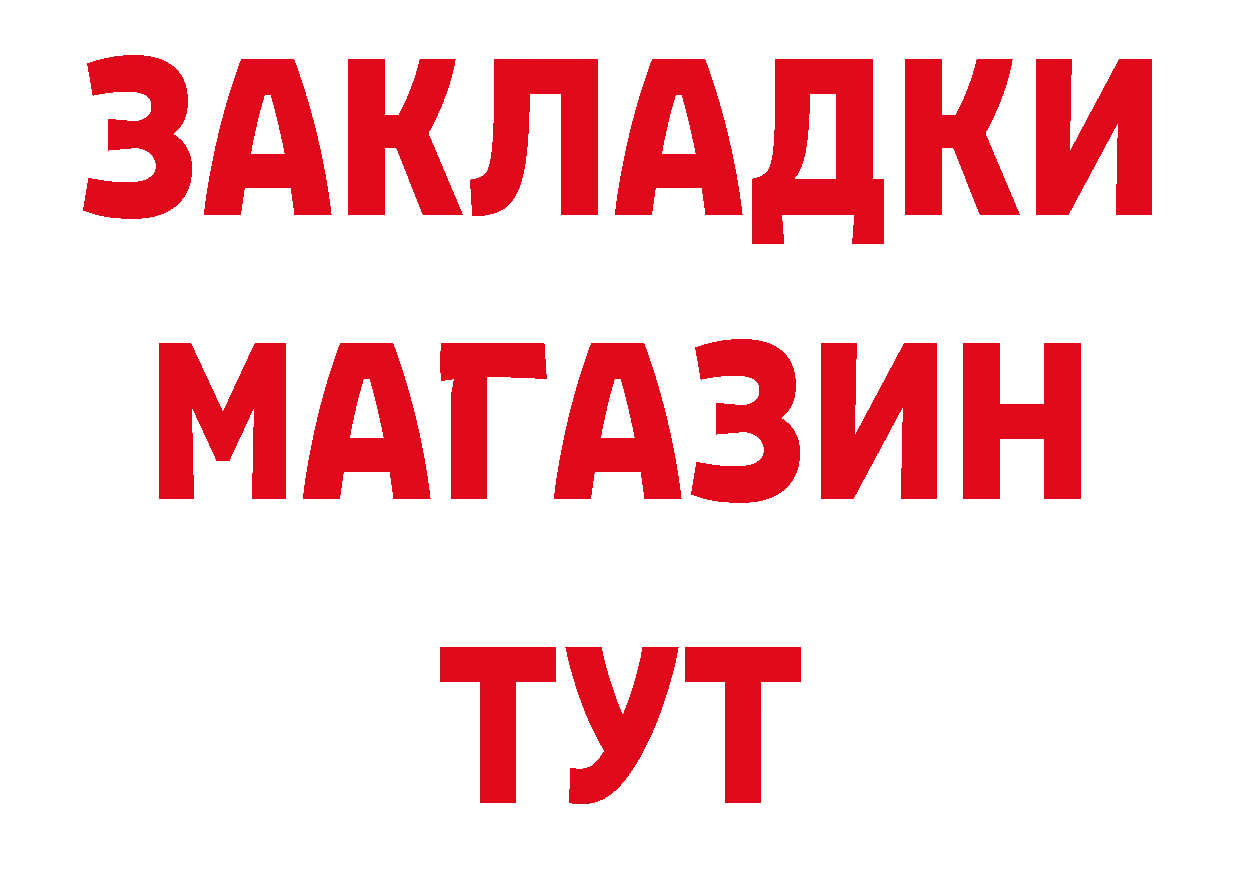 ЗАКЛАДКИ
МАГАЗИН
ТУТ